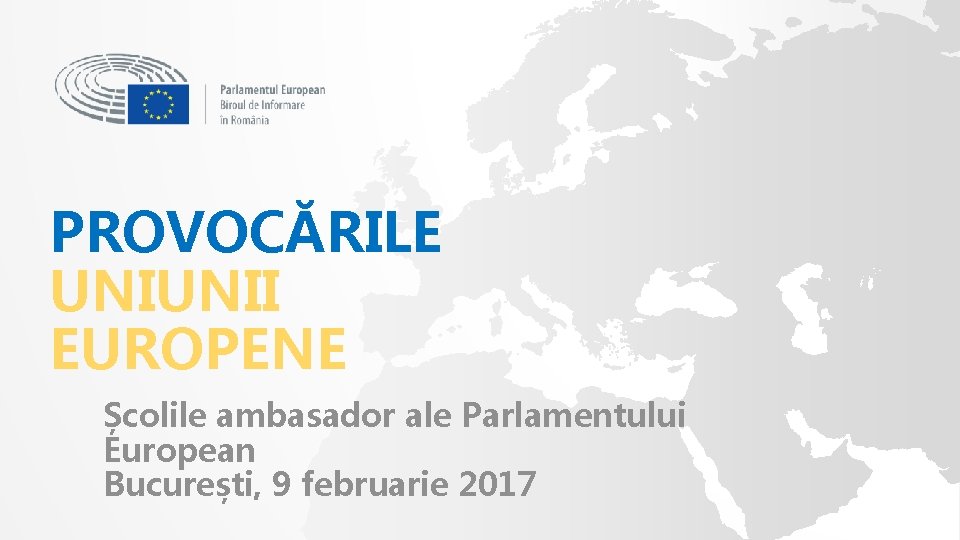 Parlamentul European
Biroul de Informare
în România

PROVOCĂRILE
UNIUNII
EUROPENE

Școlile ambasador ale Parlamentului European
București, 9 februarie 2017